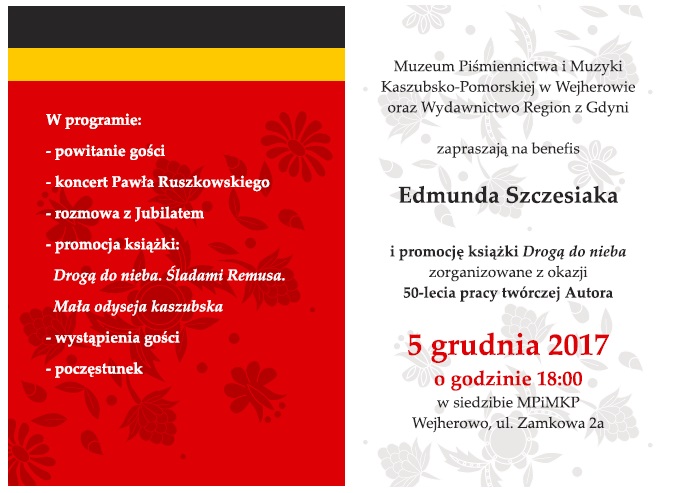 W programie:
- powitanie gości
- koncert Pawła Ruszkowskiego
- rozmowa z Jubilatem
- promocja książki:
Drogą do nieba. Śladami Remusa. Mała odyseja kaszubska
- wystąpienia gości
- poczęstunek

Muzeum Piśmiennictwa i Muzyki Kaszubsko-Pomorskiej w Wejherowie oraz Wydawnictwo Region z Gdyni

zapraszają na benefis

Edmunda Szczesiaka

i promocję książki Drogą do nieba zorganizowane z okazji 50-lecia pracy twórczej Autora

5 grudnia 2017
o godzinie 18:00
w siedzibie MPiMKP
Wejherowo, ul. Zamkowa 2a